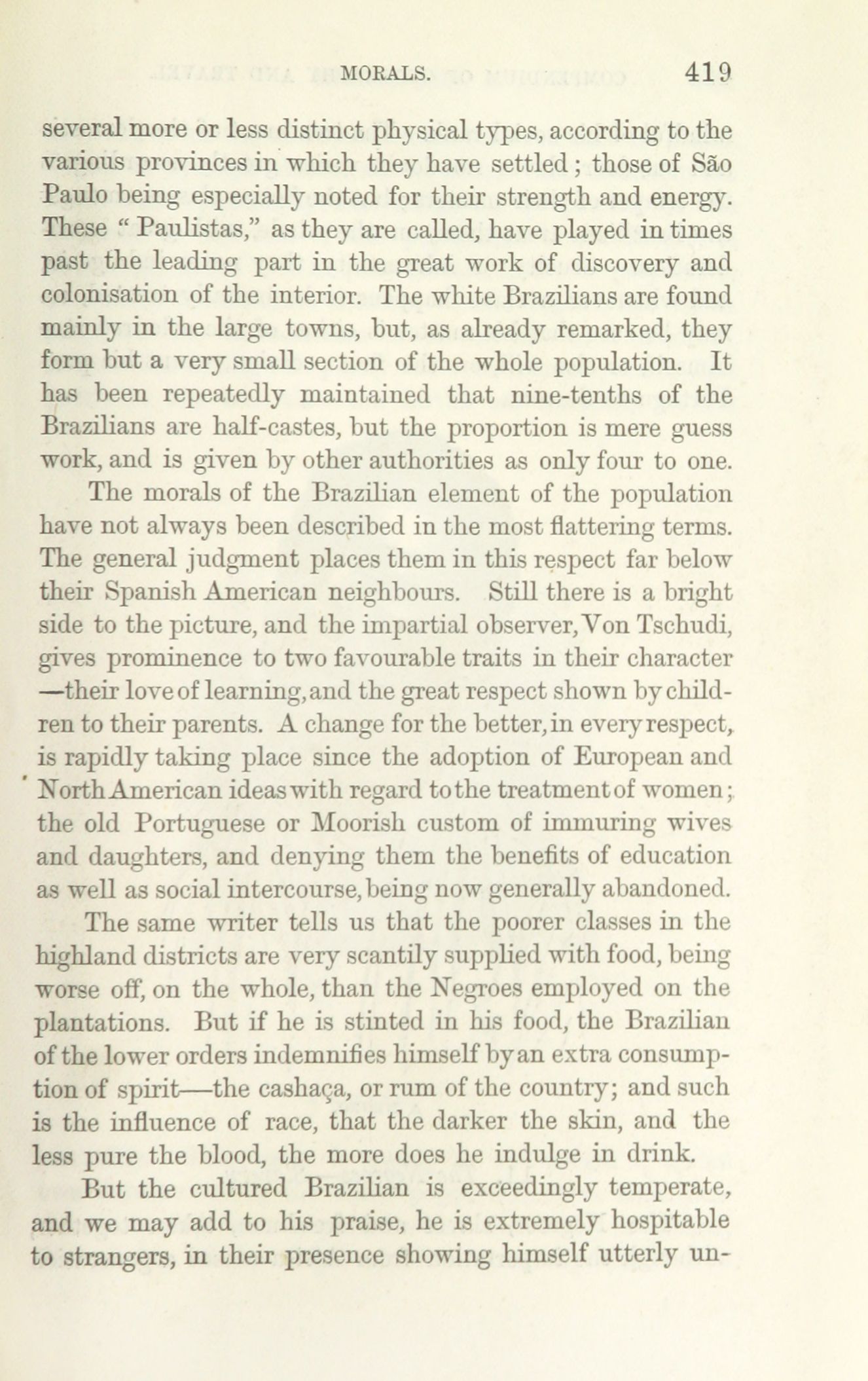 MORALS. 419

several more or less distinct physical types, according to the various provinces in which they have settled; those of São Paulo being especially noted for their strength and energy. These "Paulistas," as they are called, have played in times past the leading part in the great work of discovery and colonisation of the interior. The white Brazilians are found mainly in the large towns, but, as already remarked, they form but a very small section of the whole population. It has been repeatedly maintained that nine-tenths of the Brazilians are half-castes, but the proportion is mere guess work, and is given by other authorities as only four to one.

The morals of the Brazilian element of the population have not always been described in the most flattering terms. The general judgment places them in this respect far below their Spanish American neighbours. Still there is a bright side to the picture, and the impartial observer, Von Tschudi, gives prominence to two favourable traits in their character —their love of learning, and the great respect shown by children to their parents. A change for the better, in every respect, is rapidly taking place since the adoption of European and North American ideas with regard to the treatment of women; the old Portuguese or Moorish custom of immuring wives and daughters, and denying them the benefits of education as well as social intercourse, being now generally abandoned.

The same writer tells us that the poorer classes in the highland districts are very scantily supplied with food, being worse off, on the whole, than the Negroes employed on the plantations. But if he is stinted in his food, the Brazilian of the lower orders indemnifies himself by an extra consumption of spirit—the cashaça, or rum of the country; and such is the influence of race, that the darker the skin, and the less pure the blood, the more does he indulge in drink.

But the cultured Brazilian is exceedingly temperate, and we may add to his praise, he is extremely hospitable to strangers, in their presence showing himself utterly un-